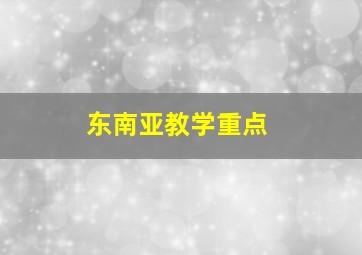 东南亚教学重点